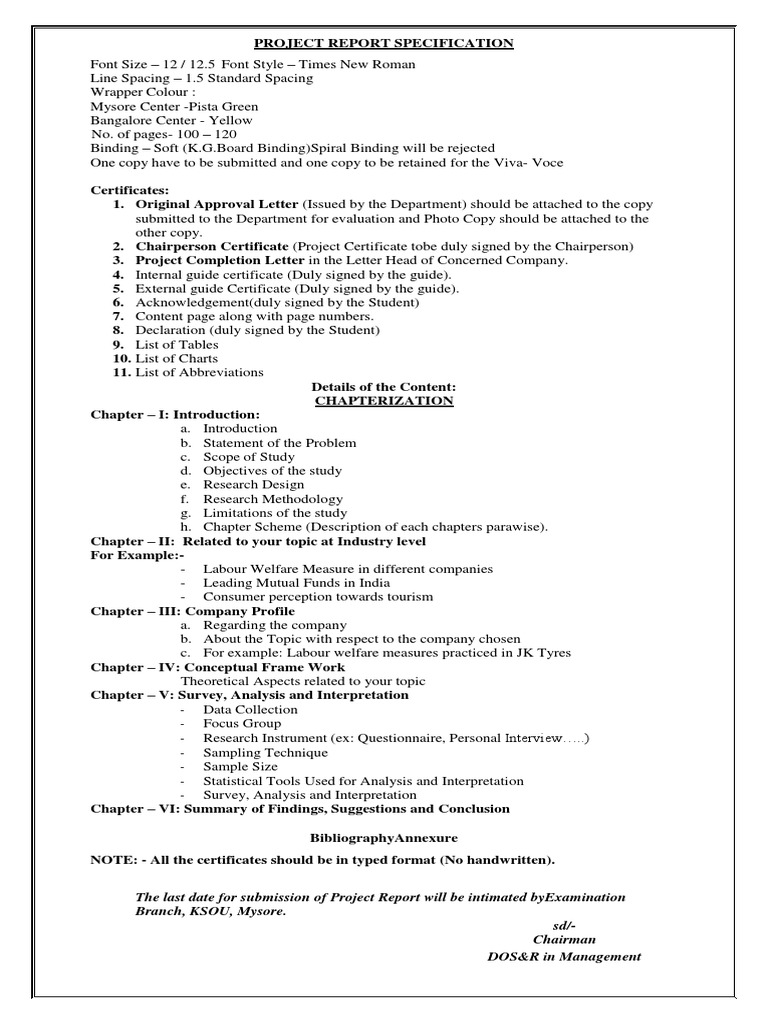 PROJECT REPORT SPECIFICATION

Font Size – 12 / 12.5 Font Style – Times New Roman
Line Spacing – 1.5 Standard Spacing
Wrapper Colour :
Mysore Center -Pista Green
Bangalore Center - Yellow
No. of pages- 100 – 120
Binding – Soft (K.G.Board Binding)Spiral Binding will be rejected
One copy have to be submitted and one copy to be retained for the Viva- Voce

Certificates:
1. Original Approval Letter (Issued by the Department) should be attached to the copy submitted to the Department for evaluation and Photo Copy should be attached to the other copy.
2. Chairperson Certificate (Project Certificate tobe duly signed by the Chairperson)
3. Project Completion Letter in the Letter Head of Concerned Company.
4. Internal guide certificate (Duly signed by the guide).
5. External guide Certificate (Duly signed by the guide).
6. Acknowledgement(duly signed by the Student)
7. Content page along with page numbers.
8. Declaration (duly signed by the Student)
9. List of Tables
10. List of Charts
11. List of Abbreviations

Details of the Content:
CHAPTERIZATION

Chapter – I: Introduction:
a. Introduction
b. Statement of the Problem
c. Scope of Study
d. Objectives of the study
e. Research Design
f. Research Methodology
g. Limitations of the study
h. Chapter Scheme (Description of each chapters parawise).
Chapter – II: Related to your topic at Industry level
For Example:-
- Labour Welfare Measure in different companies
- Leading Mutual Funds in India
- Consumer perception towards tourism
Chapter – III: Company Profile
a. Regarding the company
b. About the Topic with respect to the company chosen
c. For example: Labour welfare measures practiced in JK Tyres
Chapter – IV: Conceptual Frame Work
Theoretical Aspects related to your topic
Chapter – V: Survey, Analysis and Interpretation
- Data Collection
- Focus Group
- Research Instrument (ex: Questionnaire, Personal Interview…..)
- Sampling Technique
- Sample Size
- Statistical Tools Used for Analysis and Interpretation
- Survey, Analysis and Interpretation
Chapter – VI: Summary of Findings, Suggestions and Conclusion

BibliographyAnnexure

NOTE: - All the certificates should be in typed format (No handwritten).

The last date for submission of Project Report will be intimated byExamination Branch, KSOU, Mysore.

sd/-
Chairman
DOS&R in Management